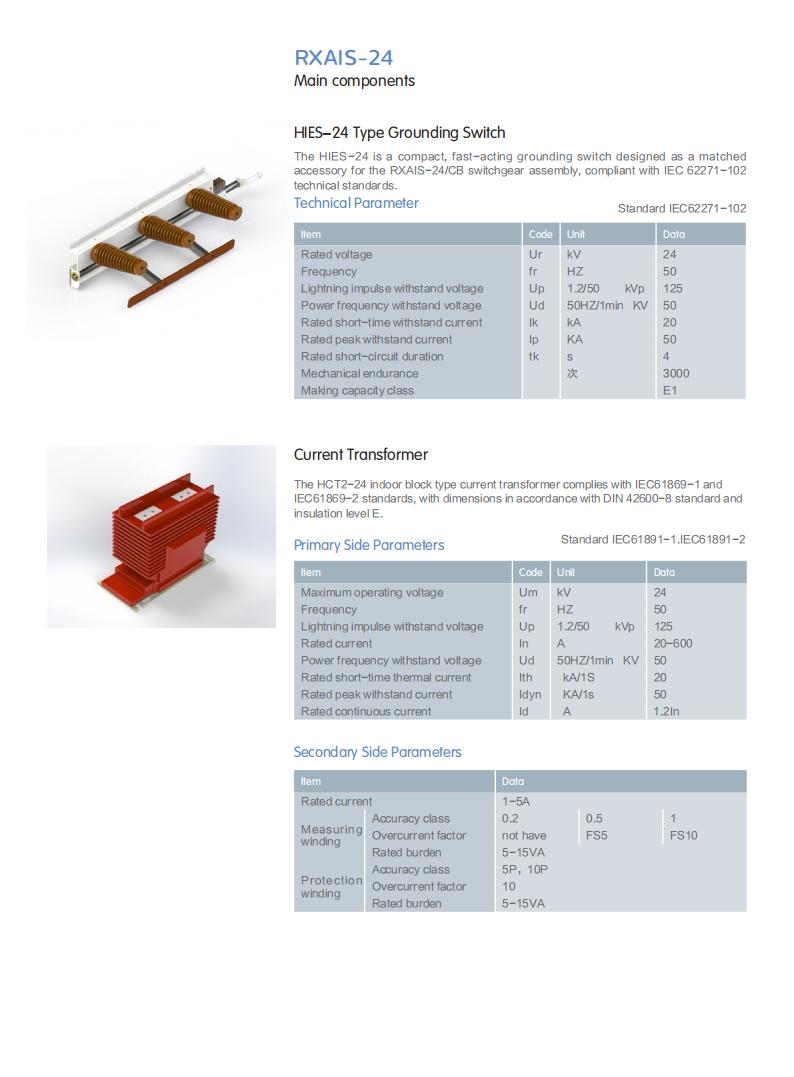 RXAIS-24
Main components

HIES-24 Type Grounding Switch

The HIES-24 is a compact, fast-acting grounding switch designed as a matched accessory for the RXAIS-24/CB switchgear assembly, compliant with IEC 62271-102 technical standards.

Technical Parameter

Standard IEC62271-102

| Item | Code | Unit | Data |
|---|---|---|---|
| Rated voltage | Ur | kV | 24 |
| Frequency | fr | HZ | 50 |
| Lightning impulse withstand voltage | Up | 1.2/50 kVp | 125 |
| Power frequency withstand voltage | Ud | 50HZ/1min KV | 50 |
| Rated short-time withstand current | Ik | kA | 20 |
| Rated peak withstand current | Ip | KA | 50 |
| Rated short-circuit duration | tk | s | 4 |
| Mechanical endurance |  | 次 | 3000 |
| Making capacity class |  |  | E1 |

Current Transformer

The HCT2-24 indoor block type current transformer complies with IEC61869-1 and IEC61869-2 standards, with dimensions in accordance with DIN 42600-8 standard and insulation level E.

Primary Side Parameters

Standard IEC61891-1.IEC61891-2

| Item | Code | Unit | Data |
|---|---|---|---|
| Maximum operating voltage | Um | kV | 24 |
| Frequency | fr | HZ | 50 |
| Lightning impulse withstand voltage | Up | 1.2/50 kVp | 125 |
| Rated current | In | A | 20-600 |
| Power frequency withstand voltage | Ud | 50HZ/1min KV | 50 |
| Rated short-time thermal current | Ith | kA/1S | 20 |
| Rated peak withstand current | Idyn | KA/1s | 50 |
| Rated continuous current | Id | A | 1.2In |

Secondary Side Parameters

| Item |  | Data |  |  |
|---|---|---|---|---|
| Rated current |  | 1-5A |  |  |
| Measuring winding | Accuracy class | 0.2 | 0.5 | 1 |
|  | Overcurrent factor | not have | FS5 | FS10 |
|  | Rated burden | 5-15VA |  |  |
| Protection winding | Accuracy class | 5P, 10P |  |  |
|  | Overcurrent factor | 10 |  |  |
|  | Rated burden | 5-15VA |  |  |